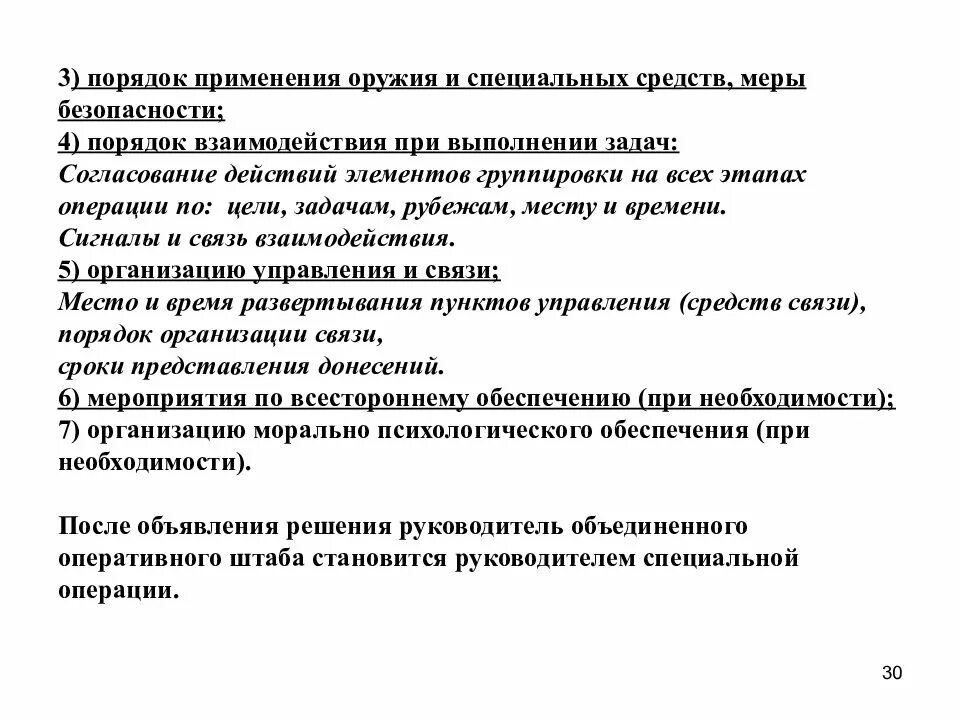 3) порядок применения оружия и специальных средств, меры безопасности;
4) порядок взаимодействия при выполнении задач:
Согласование действий элементов группировки на всех этапах операции по: цели, задачам, рубежам, месту и времени.
Сигналы и связь взаимодействия.
5) организацию управления и связи;
Место и время развертывания пунктов управления (средств связи), порядок организации связи,
сроки представления донесений.
6) мероприятия по всестороннему обеспечению (при необходимости);
7) организацию морально психологического обеспечения (при необходимости).

После объявления решения руководитель объединенного оперативного штаба становится руководителем специальной операции.

30